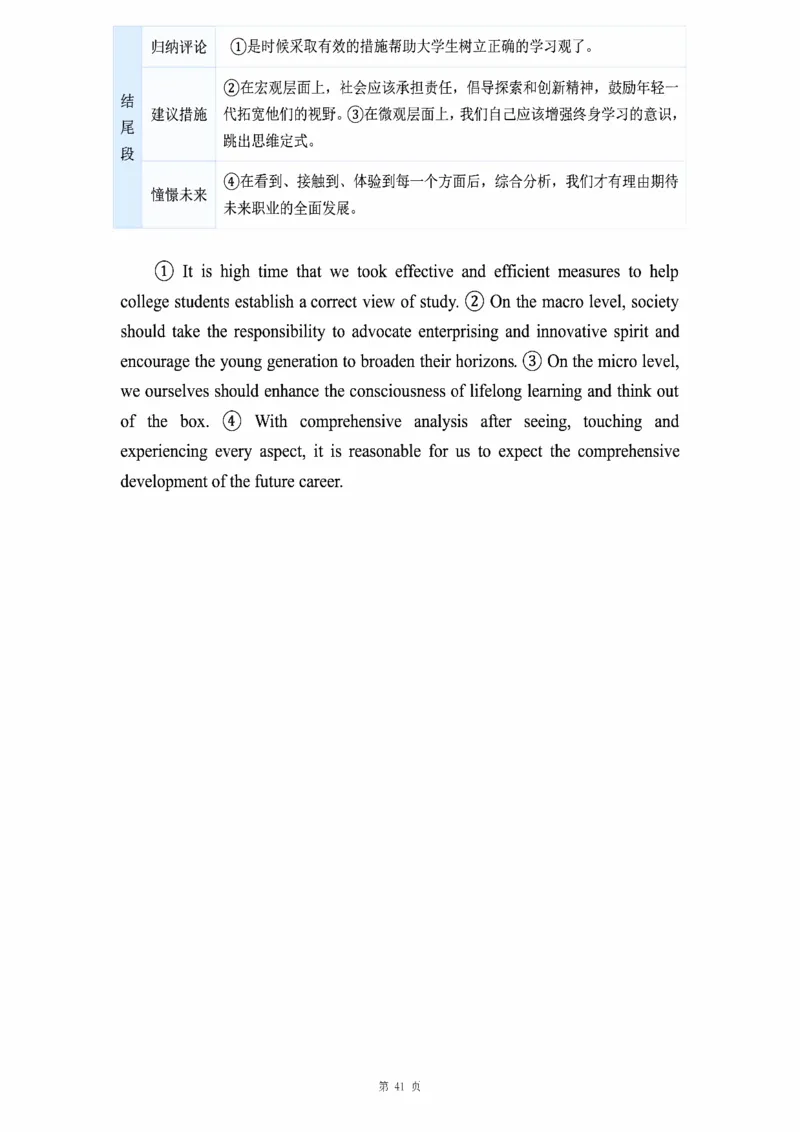 | 结尾段 | 归纳评论 | ①是时候采取有效的措施帮助大学生树立正确的学习观了。 |
|---|---|---|
| | 建议措施 | ②在宏观层面上，社会应该承担责任，倡导探索和创新精神，鼓励年轻一代拓宽他们的视野。③在微观层面上，我们自己应该增强终身学习的意识，跳出思维定式。 |
| | 憧憬未来 | ④在看到、接触到、体验到每一个方面后，综合分析，我们才有理由期待未来职业的全面发展。 |

① It is high time that we took effective and efficient measures to help college students establish a correct view of study. ② On the macro level, society should take the responsibility to advocate enterprising and innovative spirit and encourage the young generation to broaden their horizons. ③ On the micro level, we ourselves should enhance the consciousness of lifelong learning and think out of the box. ④ With comprehensive analysis after seeing, touching and experiencing every aspect, it is reasonable for us to expect the comprehensive development of the future career.

第 41 页